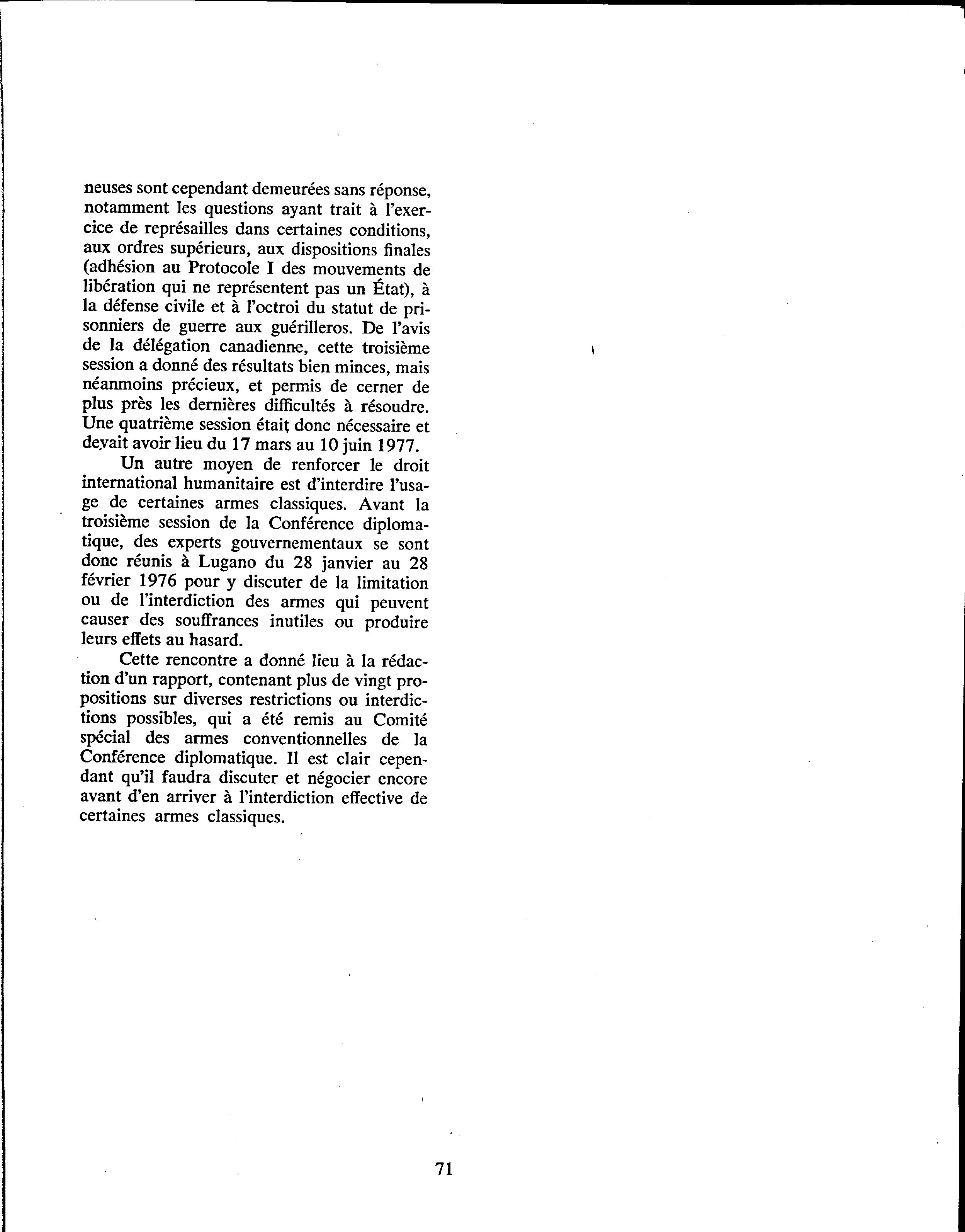 neuses sont cependant demeurées sans réponse, notamment les questions ayant trait à l'exercice de représailles dans certaines conditions, aux ordres supérieurs, aux dispositions finales (adhésion au Protocole I des mouvements de libération qui ne représentent pas un État), à la défense civile et à l'octroi du statut de prisonniers de guerre aux guérilleros. De l'avis de la délégation canadienne, cette troisième session a donné des résultats bien minces, mais néanmoins précieux, et permis de cerner de plus près les dernières difficultés à résoudre. Une quatrième session était donc nécessaire et devait avoir lieu du 17 mars au 10 juin 1977.

Un autre moyen de renforcer le droit international humanitaire est d'interdire l'usage de certaines armes classiques. Avant la troisième session de la Conférence diplomatique, des experts gouvernementaux se sont donc réunis à Lugano du 28 janvier au 28 février 1976 pour y discuter de la limitation ou de l'interdiction des armes qui peuvent causer des souffrances inutiles ou produire leurs effets au hasard.

Cette rencontre a donné lieu à la rédaction d'un rapport, contenant plus de vingt propositions sur diverses restrictions ou interdictions possibles, qui a été remis au Comité spécial des armes conventionnelles de la Conférence diplomatique. Il est clair cependant qu'il faudra discuter et négocier encore avant d'en arriver à l'interdiction effective de certaines armes classiques.

71